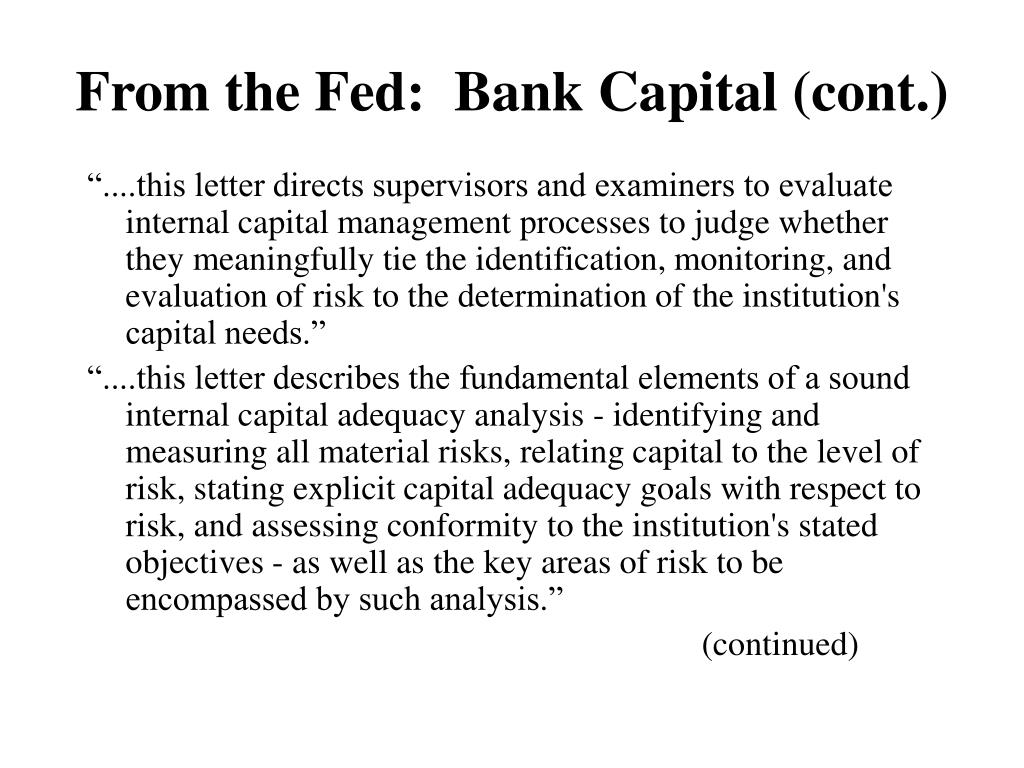 From the Fed:  Bank Capital (cont.)

“....this letter directs supervisors and examiners to evaluate internal capital management processes to judge whether they meaningfully tie the identification, monitoring, and evaluation of risk to the determination of the institution's capital needs.”

“....this letter describes the fundamental elements of a sound internal capital adequacy analysis - identifying and measuring all material risks, relating capital to the level of risk, stating explicit capital adequacy goals with respect to risk, and assessing conformity to the institution's stated objectives - as well as the key areas of risk to be encompassed by such analysis.”

(continued)